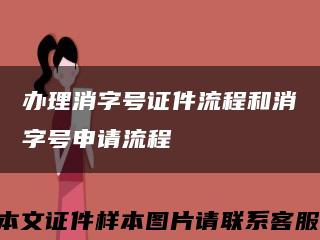 办理消字号证件流程和消字号申请流程

本文证件样本图片请联系客服